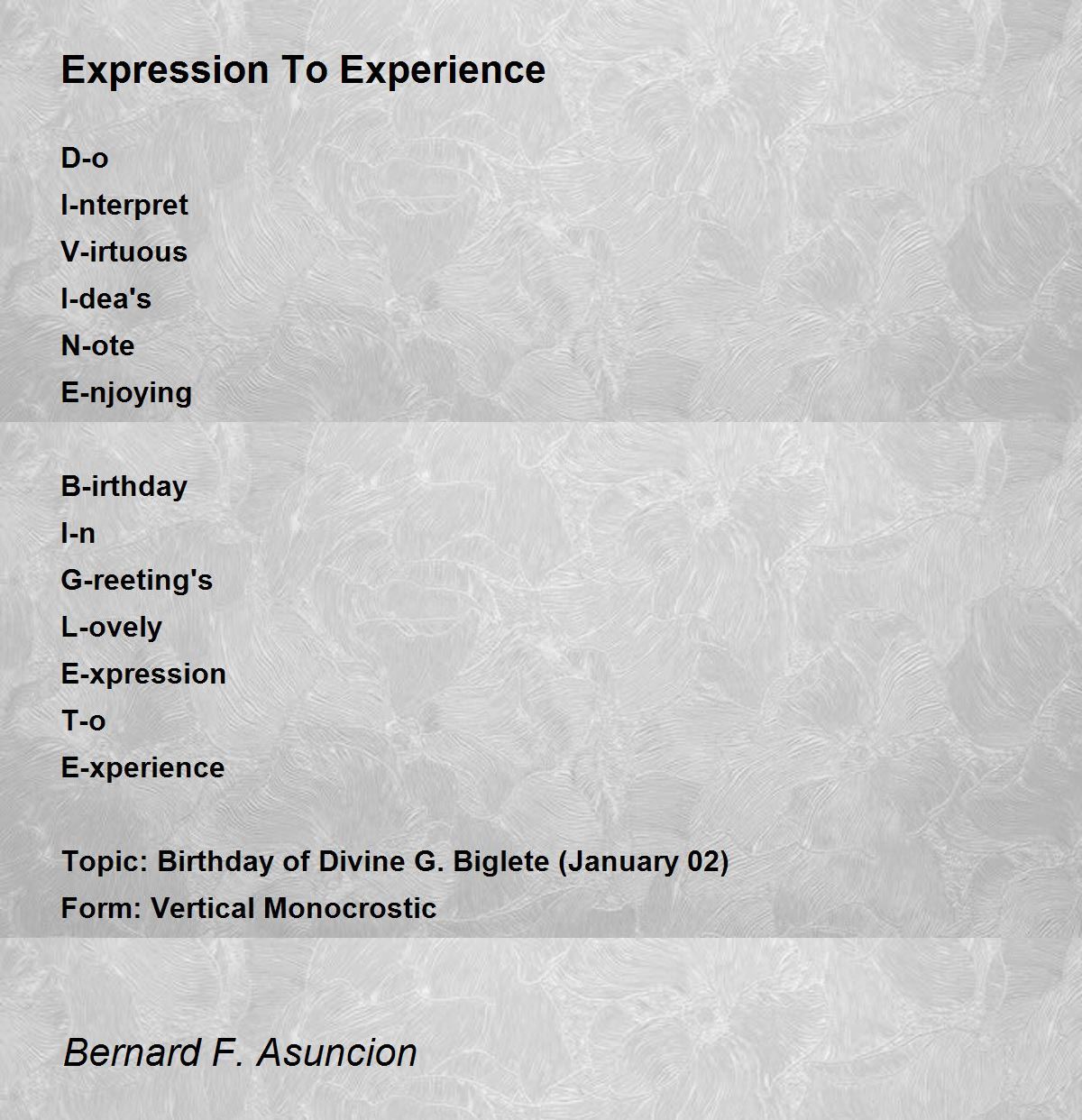 Expression To Experience

D-o
I-nterpret
V-irtuous
I-dea's
N-ote
E-njoying

B-irthday
I-n
G-reeting's
L-ovely
E-xpression
T-o
E-xperience

Topic: Birthday of Divine G. Biglete (January 02)
Form: Vertical Monocrostic

Bernard F. Asuncion